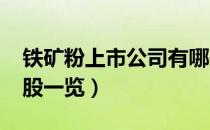 铁矿粉上市公司有哪
股一览）